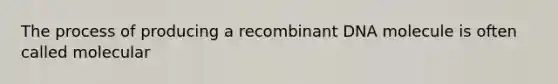 The process of producing a recombinant DNA molecule is often called molecular